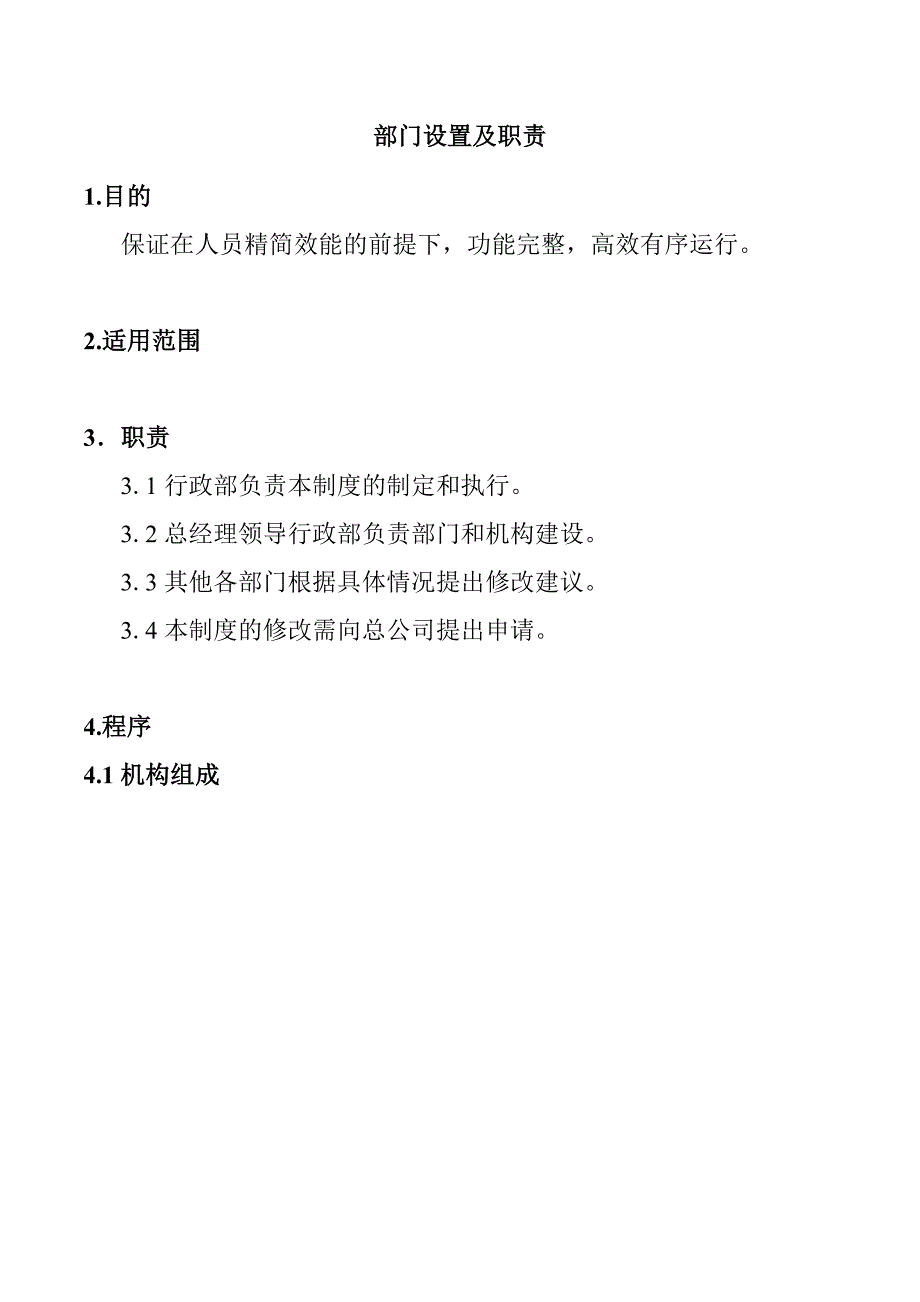 部门设置及职责

1.目的

保证在人员精简效能的前提下，功能完整，高效有序运行。

2.适用范围

3．职责

3. 1 行政部负责本制度的制定和执行。

3. 2 总经理领导行政部负责部门和机构建设。

3. 3 其他各部门根据具体情况提出修改建议。

3. 4 本制度的修改需向总公司提出申请。

4.程序

4.1 机构组成